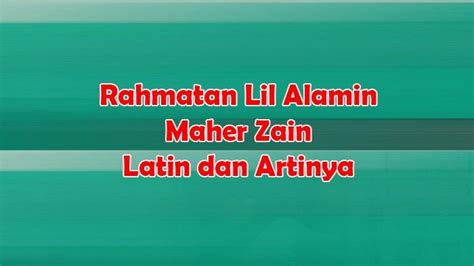 Rahmatan Lil Alamin
Maher Zain
Latin dan Artinya